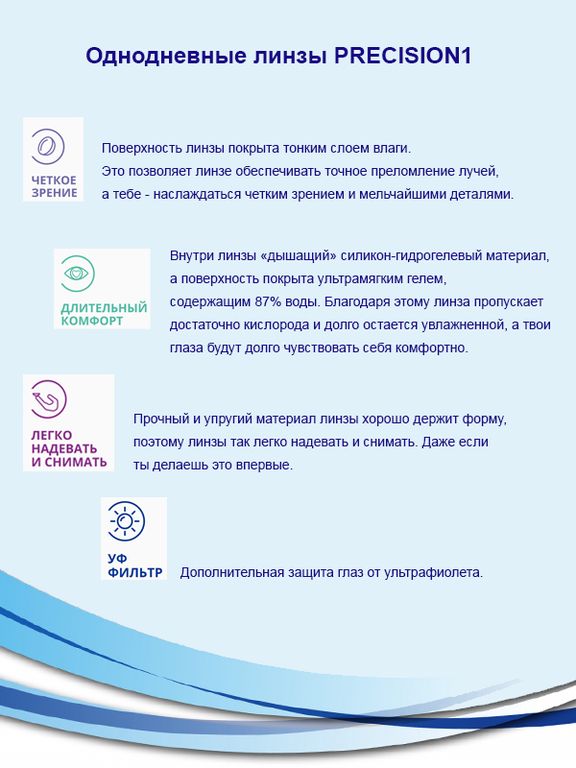 Однодневные линзы PRECISION1

ЧЕТКОЕ ЗРЕНИЕ

Поверхность линзы покрыта тонким слоем влаги. Это позволяет линзе обеспечивать точное преломление лучей, а тебе - наслаждаться четким зрением и мельчайшими деталями.

ДЛИТЕЛЬНЫЙ КОМФОРТ

Внутри линзы «дышащий» силикон-гидрогелевый материал, а поверхность покрыта ультрамягким гелем, содержащим 87% воды. Благодаря этому линза пропускает достаточно кислорода и долго остается увлажненной, а твои глаза будут долго чувствовать себя комфортно.

ЛЕГКО НАДЕВАТЬ И СНИМАТЬ

Прочный и упругий материал линзы хорошо держит форму, поэтому линзы так легко надевать и снимать. Даже если ты делаешь это впервые.

УФ ФИЛЬТР

Дополнительная защита глаз от ультрафиолета.